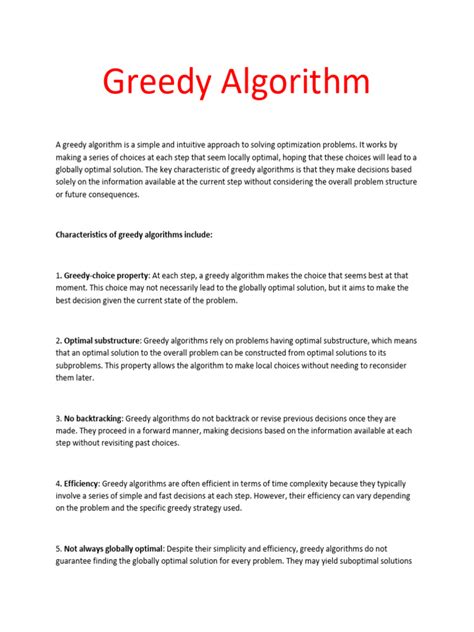 Greedy Algorithm

A greedy algorithm is a simple and intuitive approach to solving optimization problems. It works by making a series of choices at each step that seem locally optimal, hoping that these choices will lead to a globally optimal solution. The key characteristic of greedy algorithms is that they make decisions based solely on the information available at the current step without considering the overall problem structure or future consequences.

Characteristics of greedy algorithms include:

1. Greedy-choice property: At each step, a greedy algorithm makes the choice that seems best at that moment. This choice may not necessarily lead to the globally optimal solution, but it aims to make the best decision given the current state of the problem.

2. Optimal substructure: Greedy algorithms rely on problems having optimal substructure, which means that an optimal solution to the overall problem can be constructed from optimal solutions to its subproblems. This property allows the algorithm to make local choices without needing to reconsider them later.

3. No backtracking: Greedy algorithms do not backtrack or revise previous decisions once they are made. They proceed in a forward manner, making decisions based on the information available at each step without revisiting past choices.

4. Efficiency: Greedy algorithms are often efficient in terms of time complexity because they typically involve a series of simple and fast decisions at each step. However, their efficiency can vary depending on the problem and the specific greedy strategy used.

5. Not always globally optimal: Despite their simplicity and efficiency, greedy algorithms do not guarantee finding the globally optimal solution for every problem. They may yield suboptimal solutions